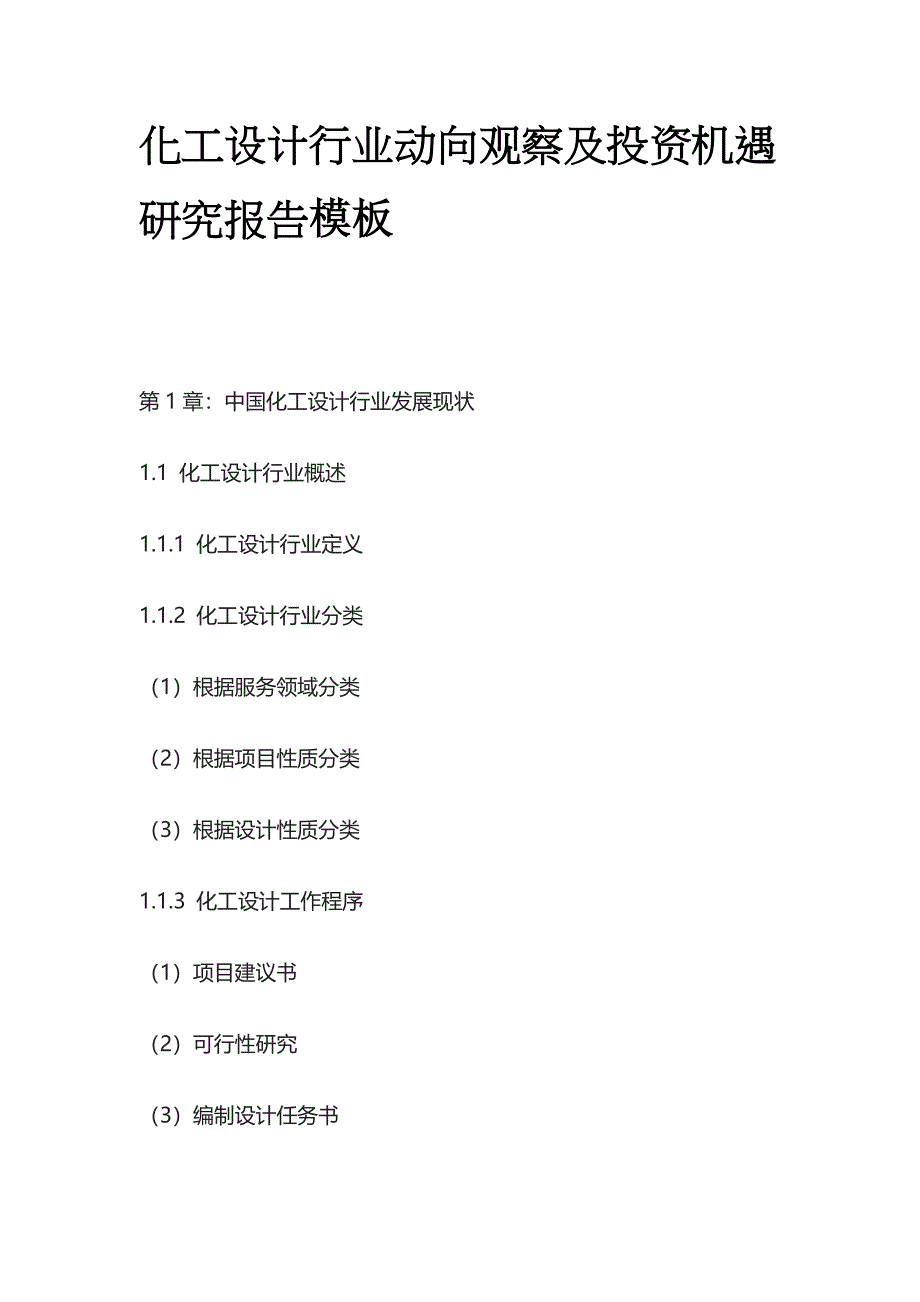 化工设计行业动向观察及投资机遇研究报告模板

第 1 章：中国化工设计行业发展现状

1.1 化工设计行业概述

1.1.1 化工设计行业定义

1.1.2 化工设计行业分类

（1）根据服务领域分类

（2）根据项目性质分类

（3）根据设计性质分类

1.1.3 化工设计工作程序

（1）项目建议书

（2）可行性研究

（3）编制设计任务书